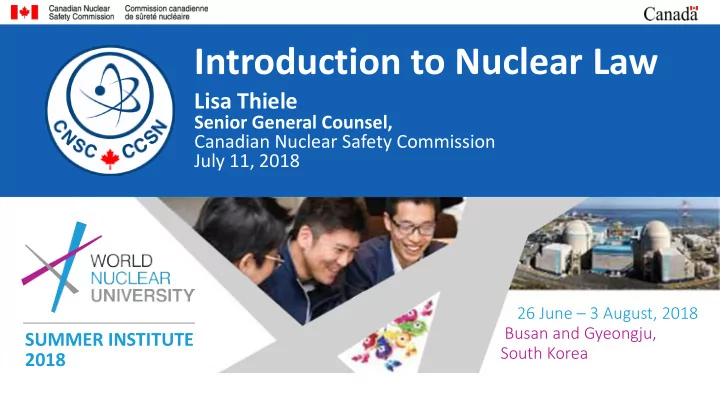 Canadian Nuclear Safety Commission
Commission canadienne de sûreté nucléaire
Canada

CNSC CCSN

Introduction to Nuclear Law

Lisa Thiele
Senior General Counsel,
Canadian Nuclear Safety Commission
July 11, 2018

WORLD NUCLEAR UNIVERSITY

SUMMER INSTITUTE 2018

26 June – 3 August, 2018
Busan and Gyeongju, South Korea